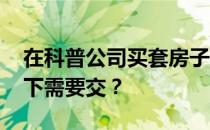 在科普公司买套房子
下需要交？